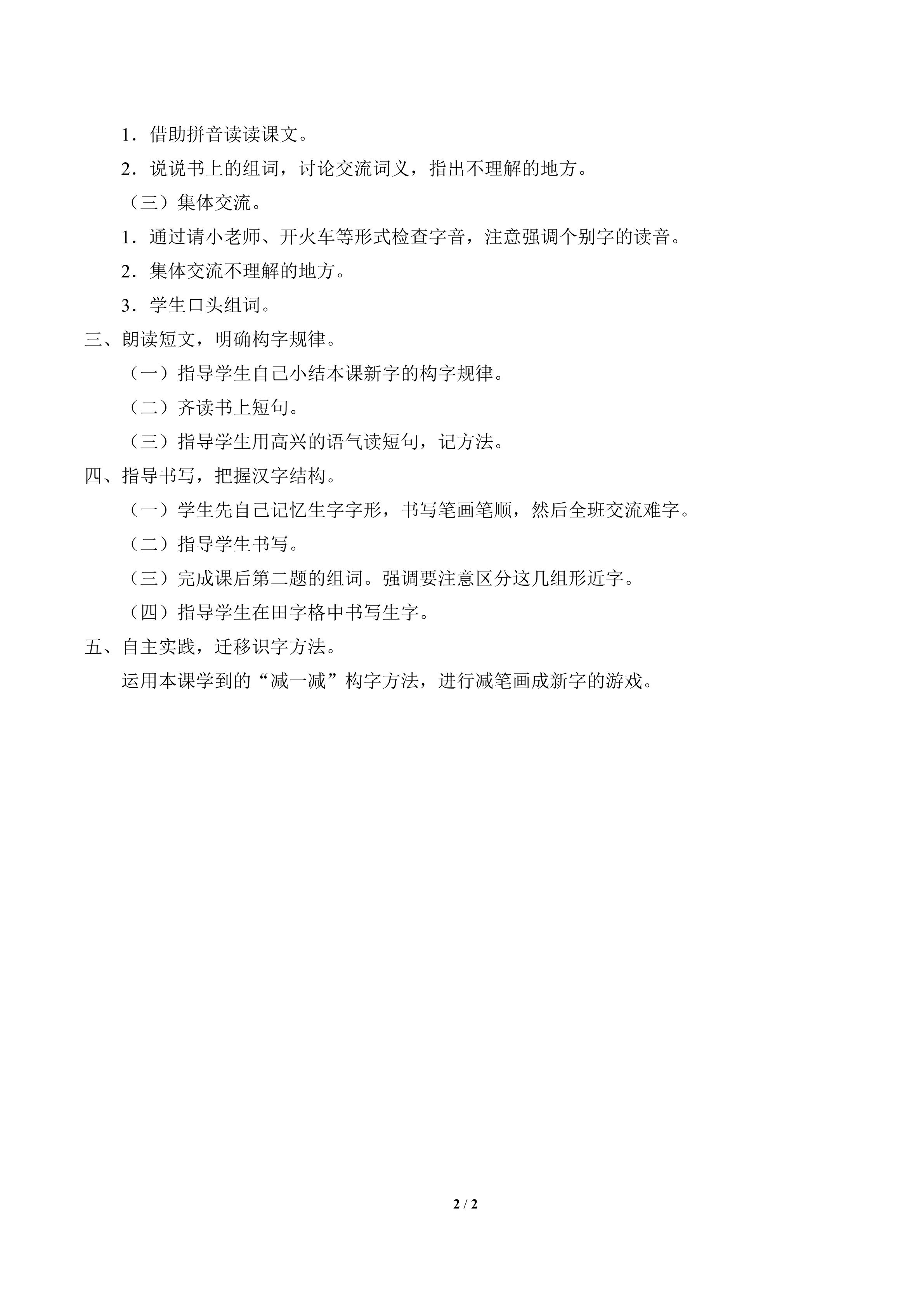 1．借助拼音读读课文。

2．说说书上的组词，讨论交流词义，指出不理解的地方。

（三）集体交流。

1．通过请小老师、开火车等形式检查字音，注意强调个别字的读音。

2．集体交流不理解的地方。

3．学生口头组词。

三、朗读短文，明确构字规律。

（一）指导学生自己小结本课新字的构字规律。

（二）齐读书上短句。

（三）指导学生用高兴的语气读短句，记方法。

四、指导书写，把握汉字结构。

（一）学生先自己记忆生字字形，书写笔画笔顺，然后全班交流难字。

（二）指导学生书写。

（三）完成课后第二题的组词。强调要注意区分这几组形近字。

（四）指导学生在田字格中书写生字。

五、自主实践，迁移识字方法。

运用本课学到的“减一减”构字方法，进行减笔画成新字的游戏。

2 / 2